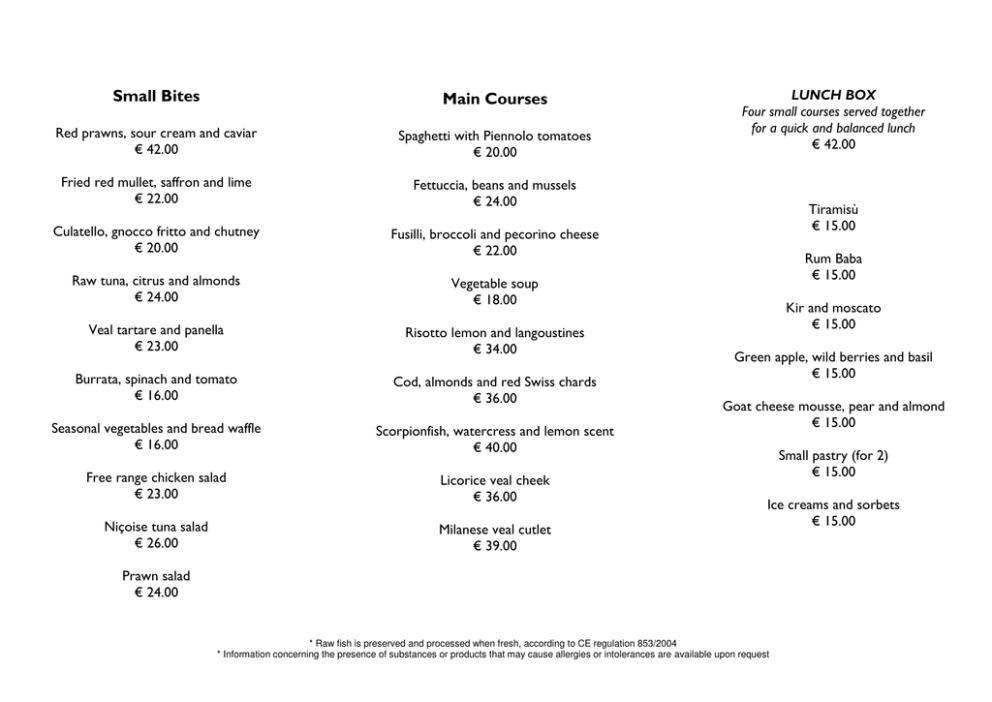 Small Bites

Red prawns, sour cream and caviar
€ 42.00

Fried red mullet, saffron and lime
€ 22.00

Culatello, gnocco fritto and chutney
€ 20.00

Raw tuna, citrus and almonds
€ 24.00

Veal tartare and panella
€ 23.00

Burrata, spinach and tomato
€ 16.00

Seasonal vegetables and bread waffle
€ 16.00

Free range chicken salad
€ 23.00

Niçoise tuna salad
€ 26.00

Prawn salad
€ 24.00

Main Courses

Spaghetti with Piennolo tomatoes
€ 20.00

Fettuccia, beans and mussels
€ 24.00

Fusilli, broccoli and pecorino cheese
€ 22.00

Vegetable soup
€ 18.00

Risotto lemon and langoustines
€ 34.00

Cod, almonds and red Swiss chards
€ 36.00

Scorpionfish, watercress and lemon scent
€ 40.00

Licorice veal cheek
€ 36.00

Milanese veal cutlet
€ 39.00

LUNCH BOX
Four small courses served together for a quick and balanced lunch
€ 42.00

Tiramisù
€ 15.00

Rum Baba
€ 15.00

Kir and moscato
€ 15.00

Green apple, wild berries and basil
€ 15.00

Goat cheese mousse, pear and almond
€ 15.00

Small pastry (for 2)
€ 15.00

Ice creams and sorbets
€ 15.00

* Raw fish is preserved and processed when fresh, according to CE regulation 853/2004
* Information concerning the presence of substances or products that may cause allergies or intolerances are available upon request